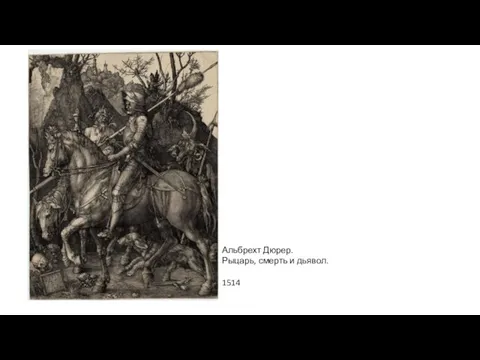 Альбрехт Дюрер.
Рыцарь, смерть и дьявол.

1514